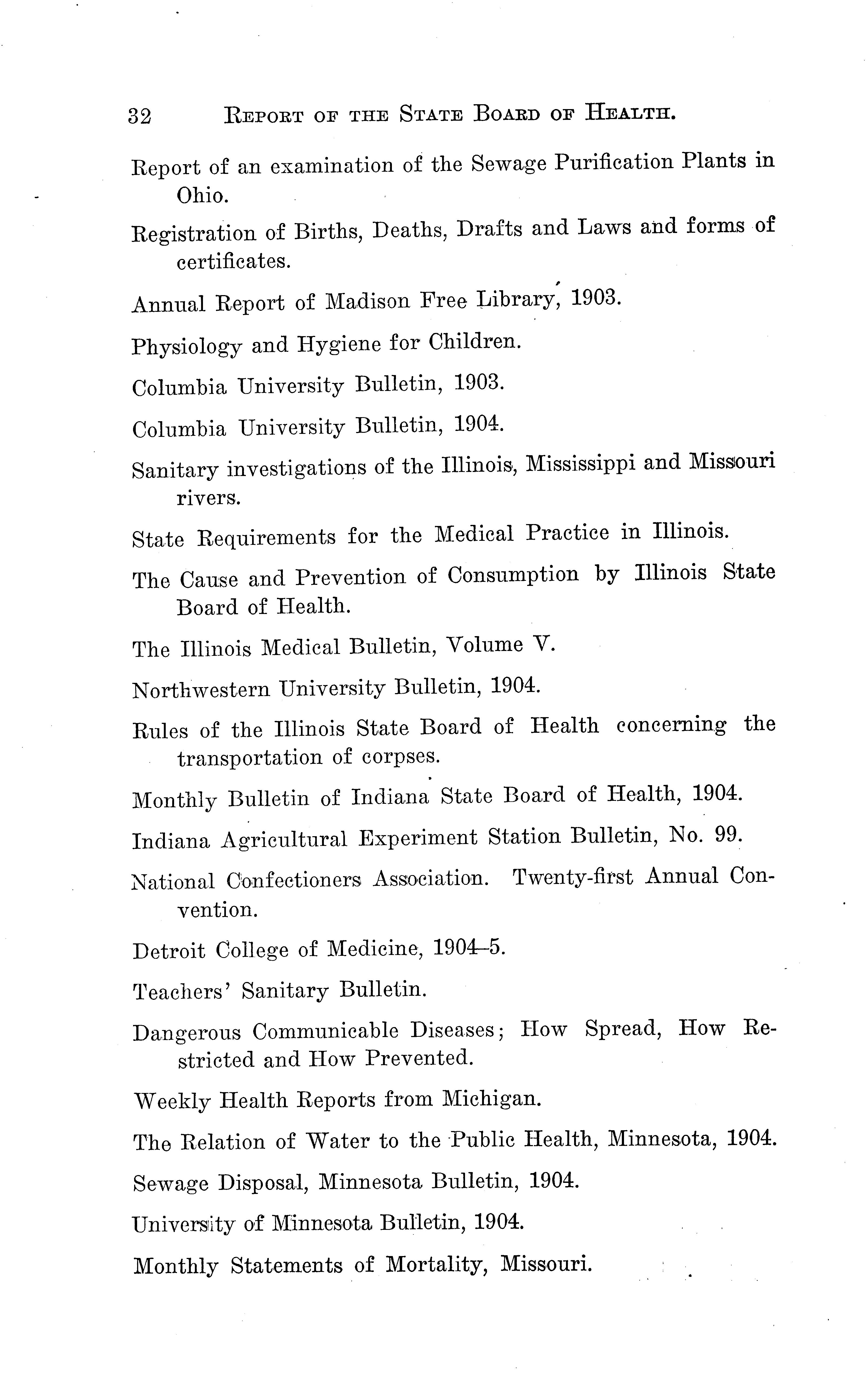 32 REPORT OF THE STATE BOARD OF HEALTH.

Report of an examination of the Sewage Purification Plants in Ohio.

Registration of Births, Deaths, Drafts and Laws and forms of certificates.

Annual Report of Madison Free Library, 1903.

Physiology and Hygiene for Children.

Columbia University Bulletin, 1903.

Columbia University Bulletin, 1904.

Sanitary investigations of the Illinois, Mississippi and Missouri rivers.

State Requirements for the Medical Practice in Illinois.

The Cause and Prevention of Consumption by Illinois State Board of Health.

The Illinois Medical Bulletin, Volume V.

Northwestern University Bulletin, 1904.

Rules of the Illinois State Board of Health concerning the transportation of corpses.

Monthly Bulletin of Indiana State Board of Health, 1904.

Indiana Agricultural Experiment Station Bulletin, No. 99.

National Confectioners Association. Twenty-first Annual Convention.

Detroit College of Medicine, 1904–5.

Teachers' Sanitary Bulletin.

Dangerous Communicable Diseases; How Spread, How Restricted and How Prevented.

Weekly Health Reports from Michigan.

The Relation of Water to the Public Health, Minnesota, 1904.

Sewage Disposal, Minnesota Bulletin, 1904.

University of Minnesota Bulletin, 1904.

Monthly Statements of Mortality, Missouri.